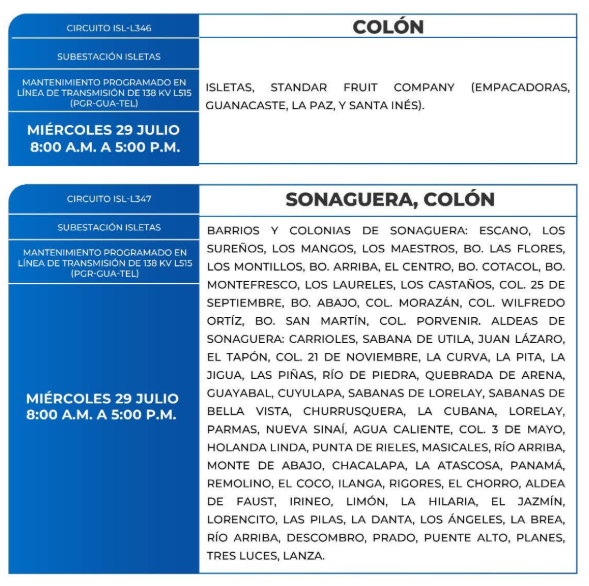 CIRCUITO ISL-L346

SUBESTACIÓN ISLETAS

MANTENIMIENTO PROGRAMADO EN LÍNEA DE TRANSMISIÓN DE 138 KV L515 (PGR-GUA-TEL)

MIÉRCOLES 29 JULIO
8:00 A.M. A 5:00 P.M.

COLÓN

ISLETAS, STANDAR FRUIT COMPANY (EMPACADORAS, GUANACASTE, LA PAZ, Y SANTA INÉS).

CIRCUITO ISL-L347

SUBESTACIÓN ISLETAS

MANTENIMIENTO PROGRAMADO EN LÍNEA DE TRANSMISIÓN DE 138 KV L515 (PGR-GUA-TEL)

MIÉRCOLES 29 JULIO
8:00 A.M. A 5:00 P.M.

SONAGUERA, COLÓN

BARRIOS Y COLONIAS DE SONAGUERA: ESCANO, LOS SUREÑOS, LOS MANGOS, LOS MAESTROS, BO. LAS FLORES, LOS MONTILLOS, BO. ARRIBA, EL CENTRO, BO. COTACOL, BO. MONTEFRESCO, LOS LAURELES, LOS CASTAÑOS, COL. 25 DE SEPTIEMBRE, BO. ABAJO, COL. MORAZÁN, COL. WILFREDO ORTÍZ, BO. SAN MARTÍN, COL. PORVENIR. ALDEAS DE SONAGUERA: CARRIOLES, SABANA DE UTILA, JUAN LÁZARO, EL TAPÓN, COL. 21 DE NOVIEMBRE, LA CURVA, LA PITA, LA JIGUA, LAS PIÑAS, RÍO DE PIEDRA, QUEBRADA DE ARENA, GUAYABAL, CUYULAPA, SABANAS DE LORELAY, SABANAS DE BELLA VISTA, CHURRUSQUERA, LA CUBANA, LORELAY, PARMAS, NUEVA SINAÍ, AGUA CALIENTE, COL. 3 DE MAYO, HOLANDA LINDA, PUNTA DE RIELES, MASICALES, RÍO ARRIBA, MONTE DE ABAJO, CHACALAPA, LA ATASCOSA, PANAMÁ, REMOLINO, EL COCO, ILANGA, RIGORES, EL CHORRO, ALDEA DE FAUST, IRINEO, LIMÓN, LA HILARIA, EL JAZMÍN, LORENCITO, LAS PILAS, LA DANTA, LOS ÁNGELES, LA BREA, RÍO ARRIBA, DESCOMBRO, PRADO, PUENTE ALTO, PLANES, TRES LUCES, LANZA.